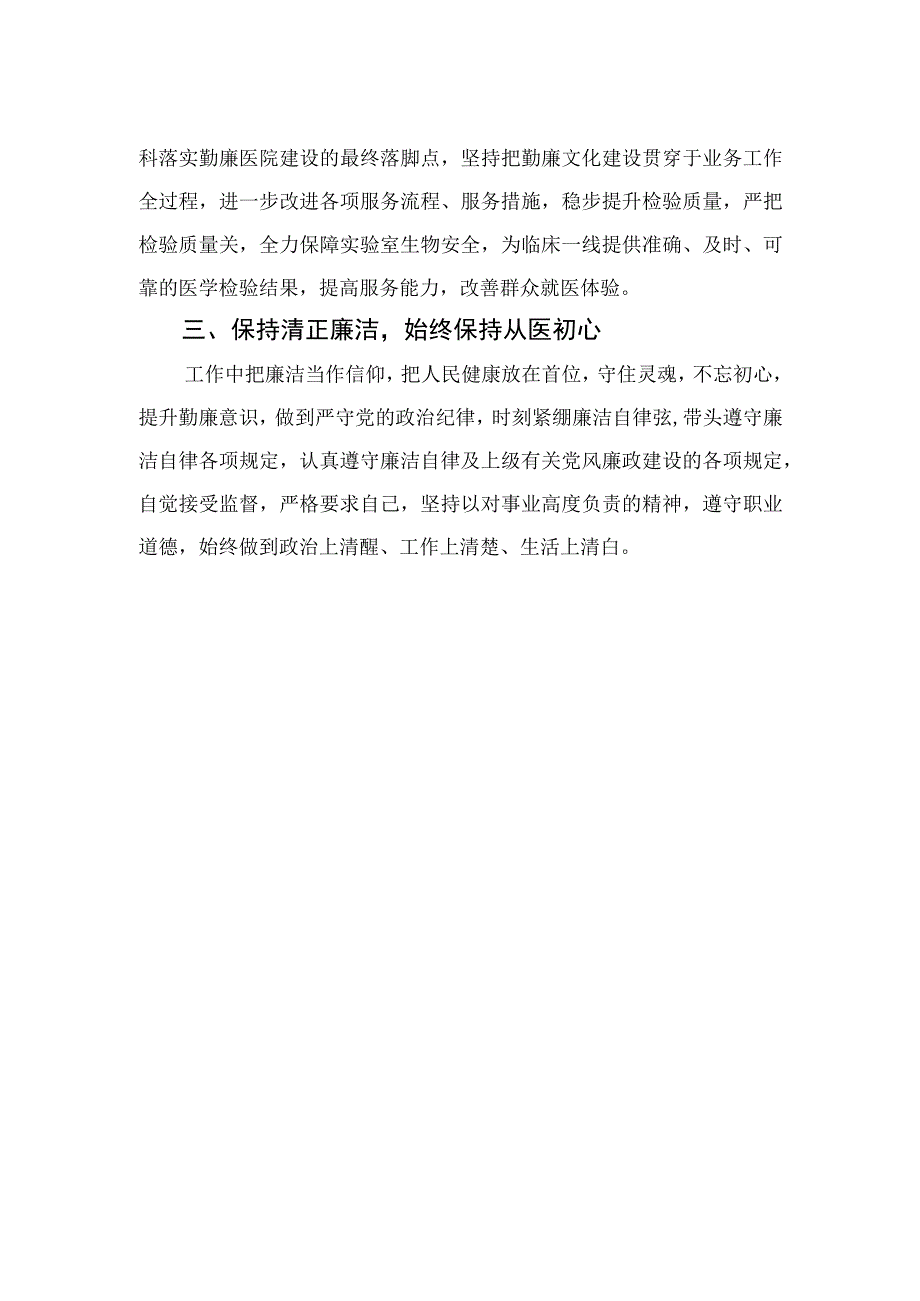 科落实勤廉医院建设的最终落脚点，坚持把勤廉文化建设贯穿于业务工作全过程，进一步改进各项服务流程、服务措施，稳步提升检验质量，严把检验质量关，全力保障实验室生物安全，为临床一线提供准确、及时、可靠的医学检验结果，提高服务能力，改善群众就医体验。

三、保持清正廉洁，始终保持从医初心

工作中把廉洁当作信仰，把人民健康放在首位，守住灵魂，不忘初心，提升勤廉意识，做到严守党的政治纪律，时刻紧绷廉洁自律弦，带头遵守廉洁自律各项规定，认真遵守廉洁自律及上级有关党风廉政建设的各项规定，自觉接受监督，严格要求自己，坚持以对事业高度负责的精神，遵守职业道德，始终做到政治上清醒、工作上清楚、生活上清白。